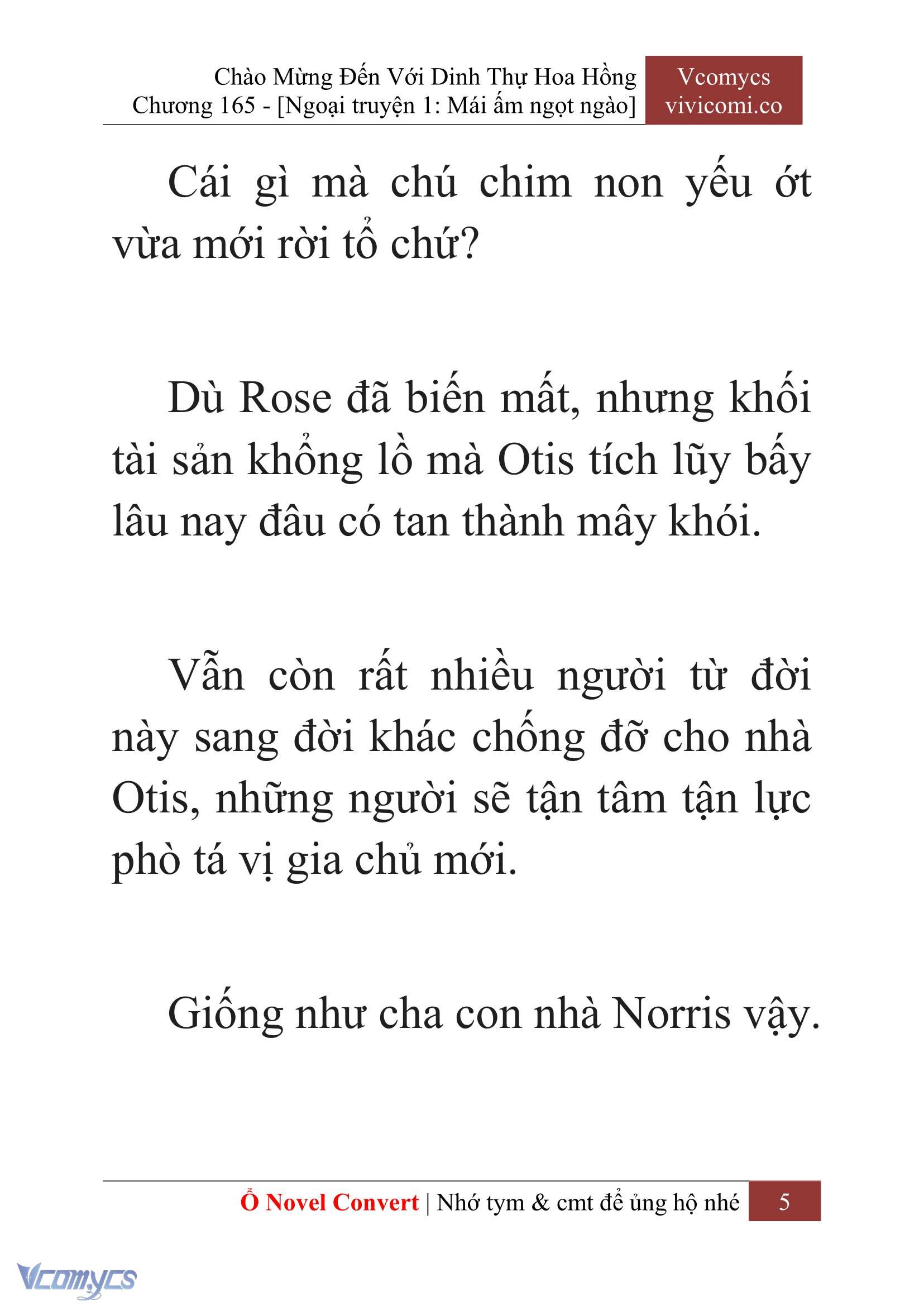 Chào Mừng Đến Với Dinh Thự Hoa Hồng
Chương 165 - [Ngoại truyện 1: Mái ấm ngọt ngào]

Vcomycs
vivicomi.co

Cái gì mà chú chim non yếu ớt vừa mới rời tổ chứ?

Dù Rose đã biến mất, nhưng khối tài sản khổng lồ mà Otis tích lũy bấy lâu nay đâu có tan thành mây khói.

Vẫn còn rất nhiều người từ đời này sang đời khác chống đỡ cho nhà Otis, những người sẽ tận tâm tận lực phò tá vị gia chủ mới.

Giống như cha con nhà Norris vậy.

Ổ Novel Convert | Nhớ tym & cmt để ủng hộ nhé 5

Vcomycs